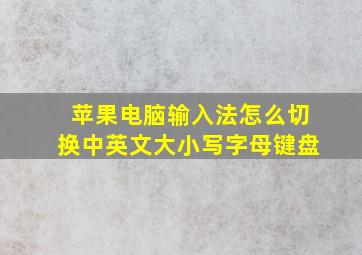 苹果电脑输入法怎么切换中英文大小写字母键盘